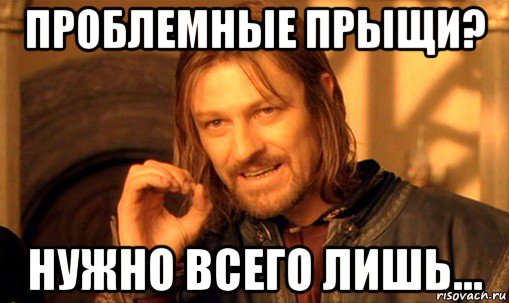 ПРОБЛЕМНЫЕ ПРЫЩИ?

НУЖНО ВСЕГО ЛИШЬ...

risovach.ru